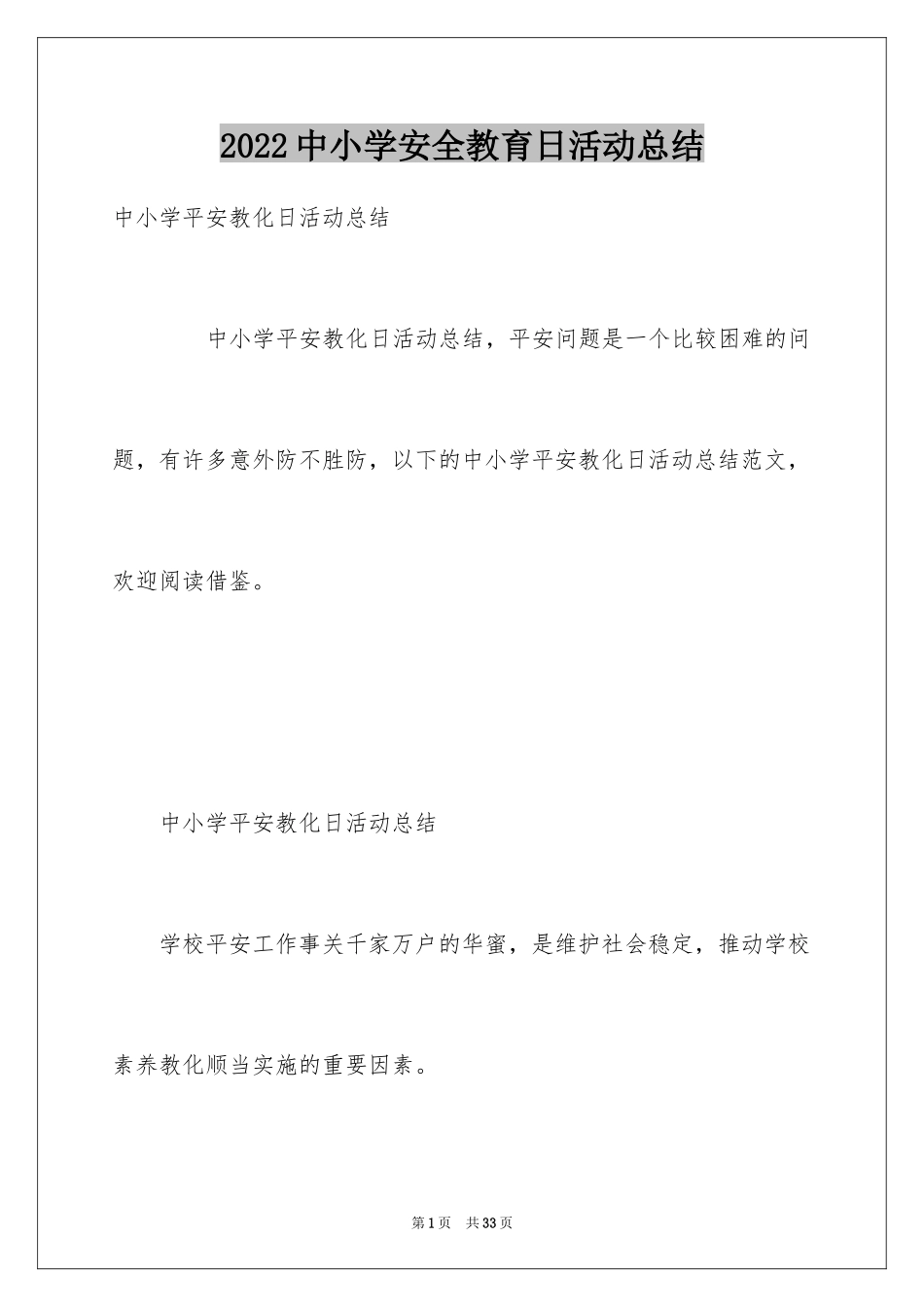 2022中小学安全教育日活动总结

中小学平安教化日活动总结

中小学平安教化日活动总结，平安问题是一个比较困难的问题，有许多意外防不胜防，以下的中小学平安教化日活动总结范文，欢迎阅读借鉴。

中小学平安教化日活动总结

学校平安工作事关千家万户的华蜜，是维护社会稳定，推动学校素养教化顺当实施的重要因素。

第1页　共33页